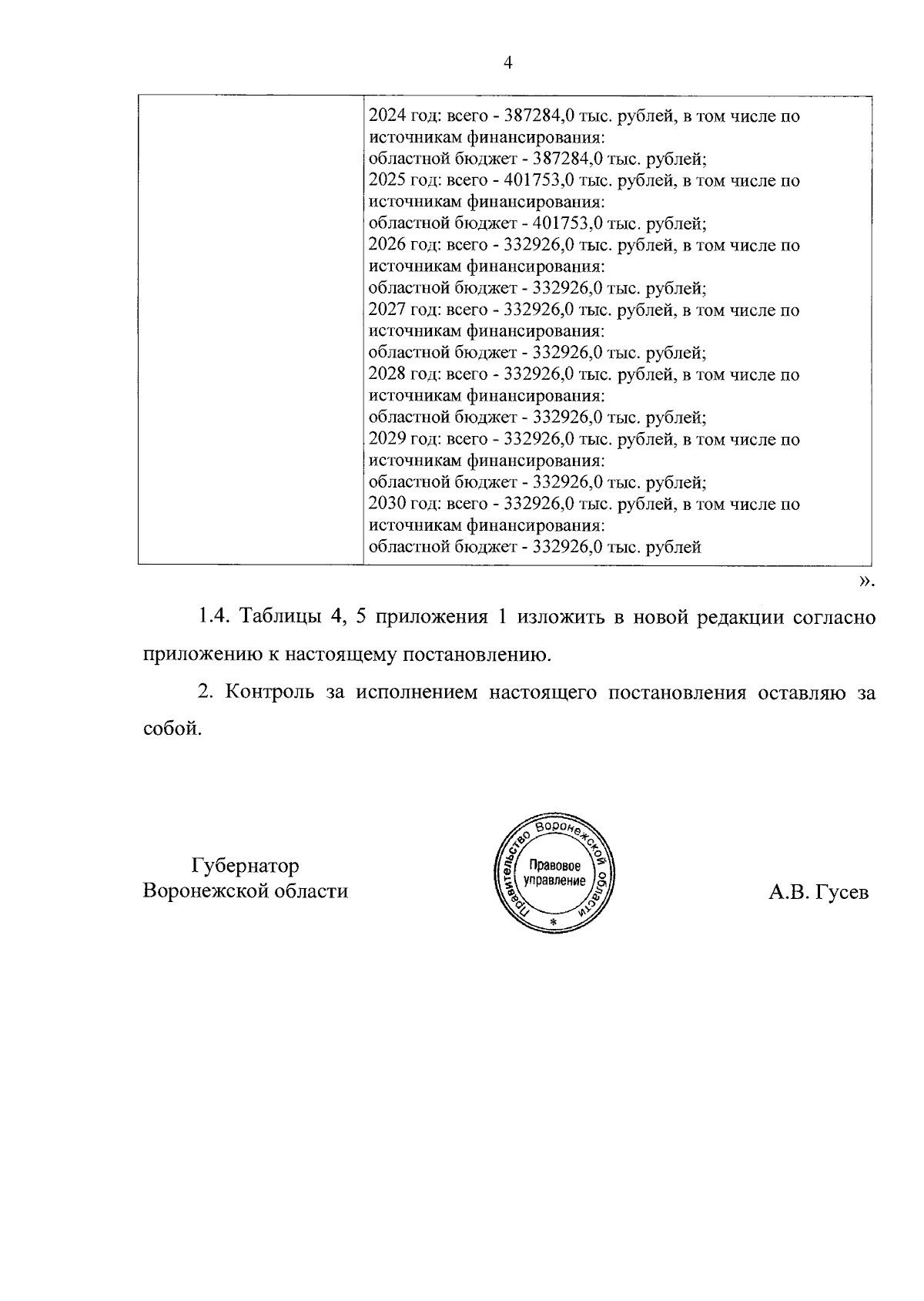 4

| | 2024 год: всего - 387284,0 тыс. рублей, в том числе по источникам финансирования: областной бюджет - 387284,0 тыс. рублей; 2025 год: всего - 401753,0 тыс. рублей, в том числе по источникам финансирования: областной бюджет - 401753,0 тыс. рублей; 2026 год: всего - 332926,0 тыс. рублей, в том числе по источникам финансирования: областной бюджет - 332926,0 тыс. рублей; 2027 год: всего - 332926,0 тыс. рублей, в том числе по источникам финансирования: областной бюджет - 332926,0 тыс. рублей; 2028 год: всего - 332926,0 тыс. рублей, в том числе по источникам финансирования: областной бюджет - 332926,0 тыс. рублей; 2029 год: всего - 332926,0 тыс. рублей, в том числе по источникам финансирования: областной бюджет - 332926,0 тыс. рублей; 2030 год: всего - 332926,0 тыс. рублей, в том числе по источникам финансирования: областной бюджет - 332926,0 тыс. рублей |
|---|---|

».

1.4. Таблицы 4, 5 приложения 1 изложить в новой редакции согласно приложению к настоящему постановлению.

2. Контроль за исполнением настоящего постановления оставляю за собой.

Губернатор
Воронежской области

Правительство Воронежской области
Правовое управление
*

А.В. Гусев